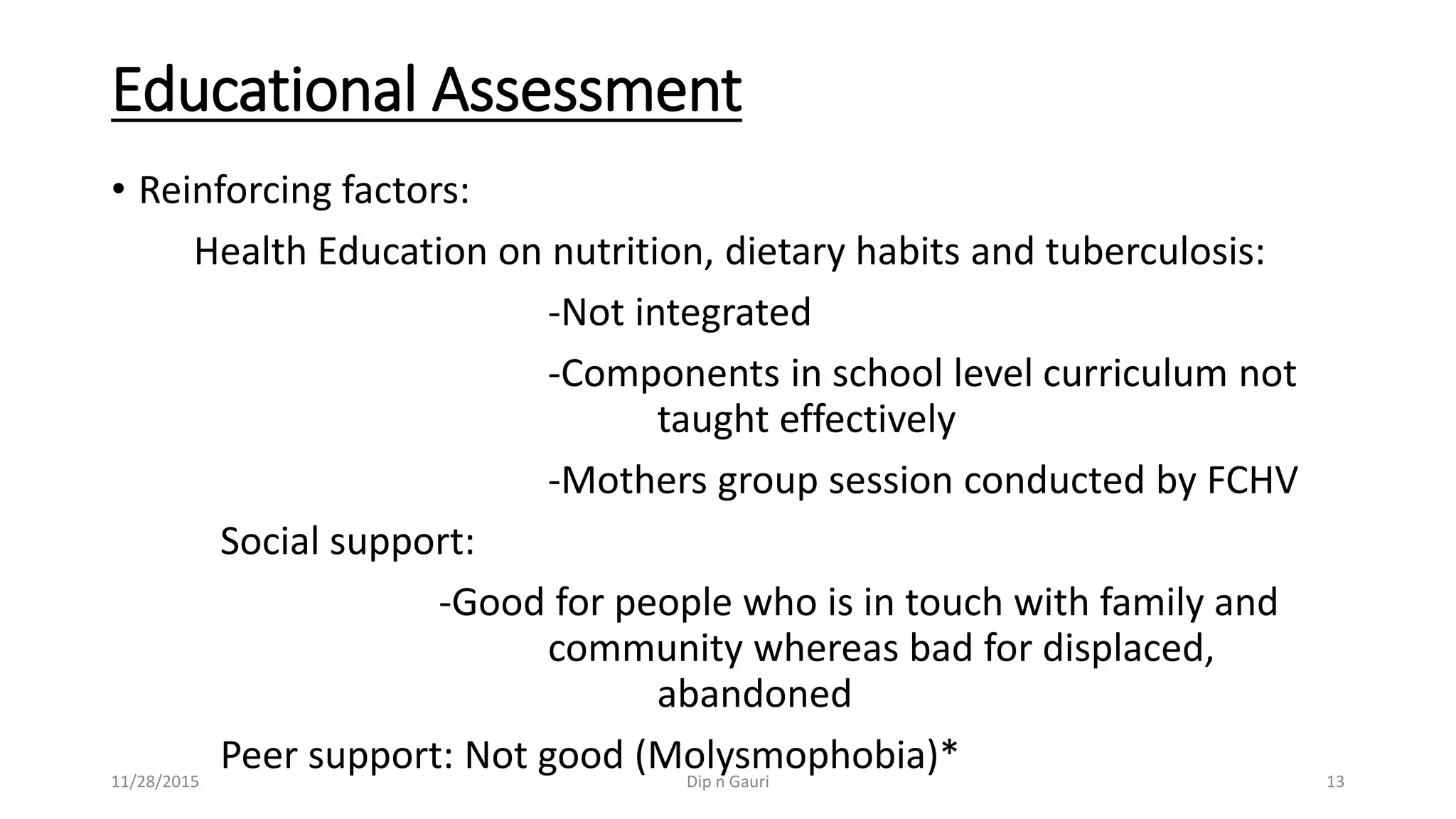 Educational Assessment

• Reinforcing factors:

Health Education on nutrition, dietary habits and tuberculosis:

-Not integrated

-Components in school level curriculum not taught effectively

-Mothers group session conducted by FCHV

Social support:

-Good for people who is in touch with family and community whereas bad for displaced, abandoned

Peer support: Not good (Molysmophobia)*

11/28/2015

Dip n Gauri

13